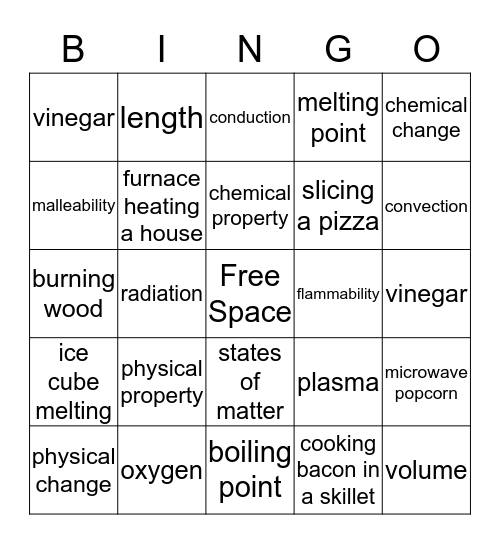 | B | I | N | G | O |
|---|---|---|---|---|
| vinegar | length | conduction | melting point | chemical change |
| malleability | furnace heating a house | chemical property | slicing a pizza | convection |
| burning wood | radiation | Free Space | flammability | vinegar |
| ice cube melting | physical property | states of matter | plasma | microwave popcorn |
| physical change | oxygen | boiling point | cooking bacon in a skillet | volume |